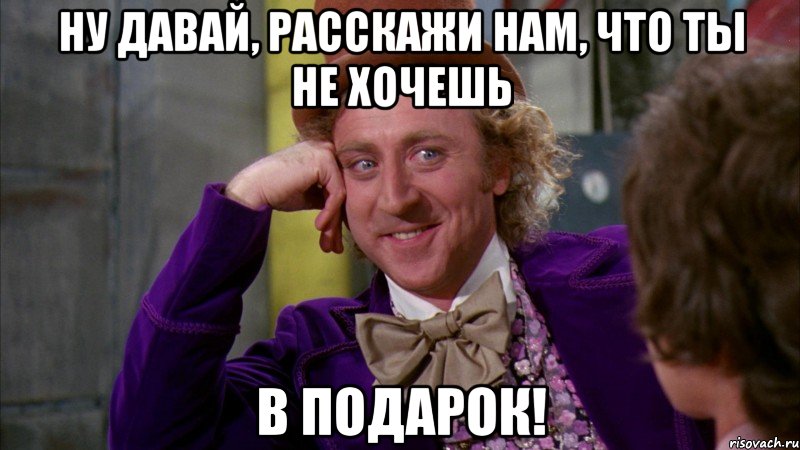 НУ ДАВАЙ, РАССКАЖИ НАМ, ЧТО ТЫ НЕ ХОЧЕШЬ

В ПОДАРОК!

risovach.ru